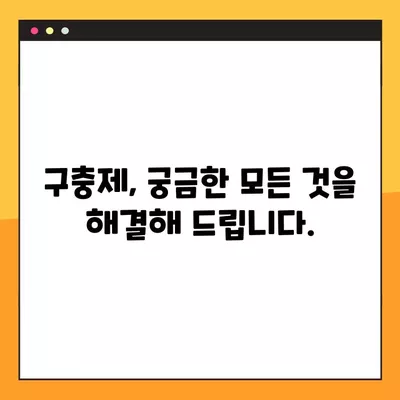 구충제, 궁금한 모든 것을 해결해 드립니다.